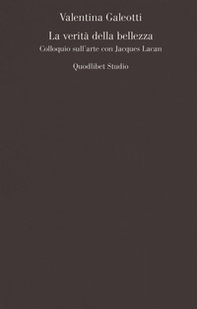 Valentina Galeotti

La verità della bellezza

Colloquio sull'arte con Jacques Lacan

Quodlibet Studio